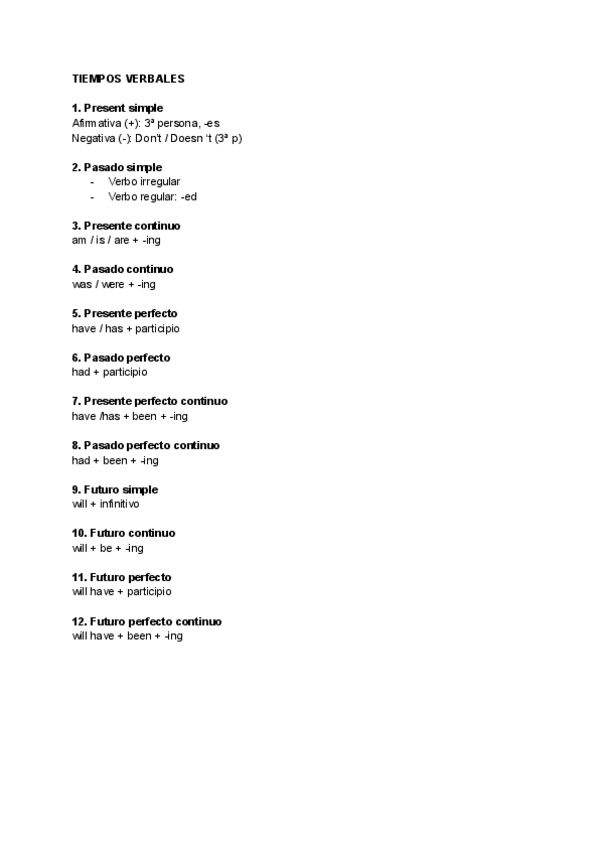 TIEMPOS VERBALES

1. Present simple
Afirmativa (+): 3ª persona, -es
Negativa (-): Don't / Doesn 't (3ª p)

2. Pasado simple
- Verbo irregular
- Verbo regular: -ed

3. Presente continuo
am / is / are + -ing

4. Pasado continuo
was / were + -ing

5. Presente perfecto
have / has + participio

6. Pasado perfecto
had + participio

7. Presente perfecto continuo
have /has + been + -ing

8. Pasado perfecto continuo
had + been + -ing

9. Futuro simple
will + infinitivo

10. Futuro continuo
will + be + -ing

11. Futuro perfecto
will have + participio

12. Futuro perfecto continuo
will have + been + -ing